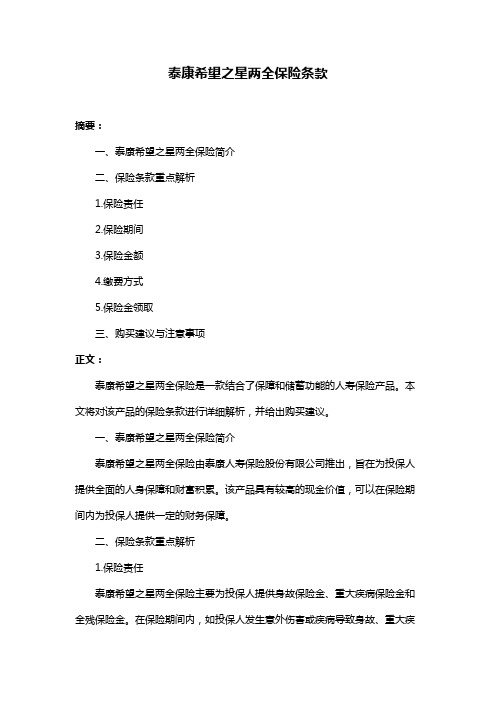 泰康希望之星两全保险条款

摘要：

一、泰康希望之星两全保险简介

二、保险条款重点解析

1.保险责任

2.保险期间

3.保险金额

4.缴费方式

5.保险金领取

三、购买建议与注意事项

正文：

泰康希望之星两全保险是一款结合了保障和储蓄功能的人寿保险产品。本文将对该产品的保险条款进行详细解析，并给出购买建议。

一、泰康希望之星两全保险简介

泰康希望之星两全保险由泰康人寿保险股份有限公司推出，旨在为投保人提供全面的人身保障和财富积累。该产品具有较高的现金价值，可以在保险期间内为投保人提供一定的财务保障。

二、保险条款重点解析

1.保险责任

泰康希望之星两全保险主要为投保人提供身故保险金、重大疾病保险金和全残保险金。在保险期间内，如投保人发生意外伤害或疾病导致身故、重大疾